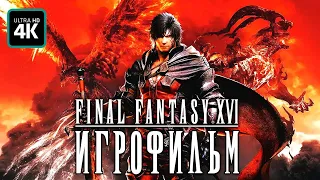 ULTRA HD
4K

FINAL FANTASY XVI
ИГРОФИЛЬМ